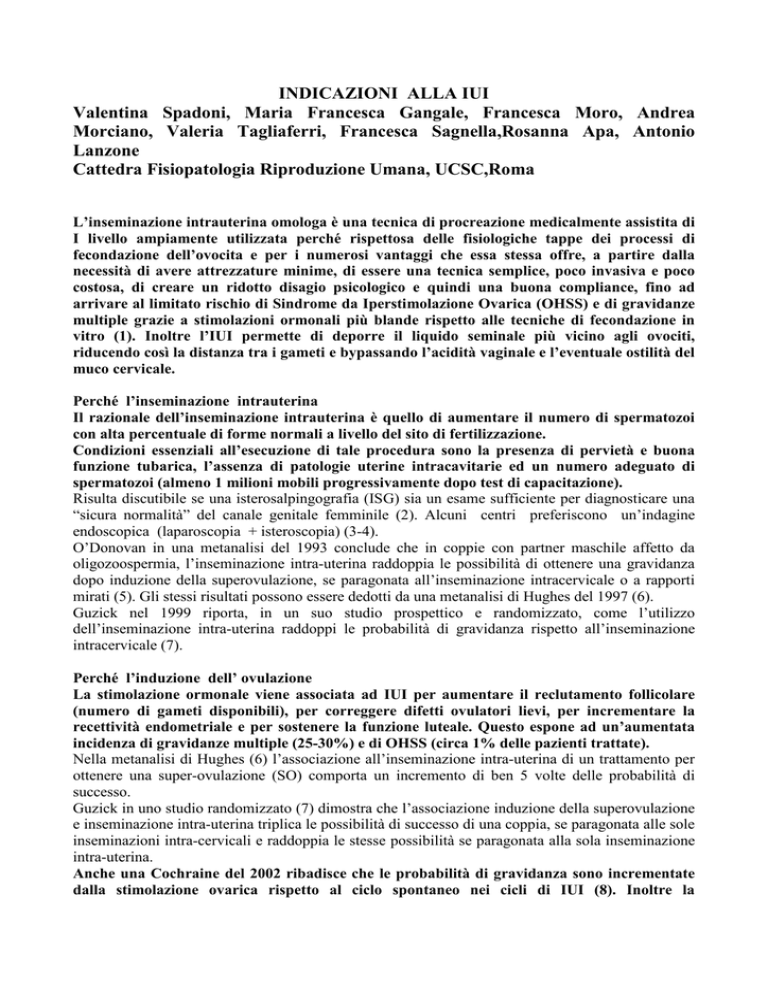 INDICAZIONI ALLA IUI
Valentina Spadoni, Maria Francesca Gangale, Francesca Moro, Andrea Morciano, Valeria Tagliaferri, Francesca Sagnella,Rosanna Apa, Antonio Lanzone
Cattedra Fisiopatologia Riproduzione Umana, UCSC,Roma

L'inseminazione intrauterina omologa è una tecnica di procreazione medicalmente assistita di I livello ampiamente utilizzata perché rispettosa delle fisiologiche tappe dei processi di fecondazione dell'ovocita e per i numerosi vantaggi che essa stessa offre, a partire dalla necessità di avere attrezzature minime, di essere una tecnica semplice, poco invasiva e poco costosa, di creare un ridotto disagio psicologico e quindi una buona compliance, fino ad arrivare al limitato rischio di Sindrome da Iperstimolazione Ovarica (OHSS) e di gravidanze multiple grazie a stimolazioni ormonali più blande rispetto alle tecniche di fecondazione in vitro (1). Inoltre l'IUI permette di deporre il liquido seminale più vicino agli ovociti, riducendo così la distanza tra i gameti e bypassando l'acidità vaginale e l'eventuale ostilità del muco cervicale.

Perché l'inseminazione intrauterina
Il razionale dell'inseminazione intrauterina è quello di aumentare il numero di spermatozoi con alta percentuale di forme normali a livello del sito di fertilizzazione.
Condizioni essenziali all'esecuzione di tale procedura sono la presenza di pervietà e buona funzione tubarica, l'assenza di patologie uterine intracavitarie ed un numero adeguato di spermatozoi (almeno 1 milioni mobili progressivamente dopo test di capacitazione).
Risulta discutibile se una isterosalpingografia (ISG) sia un esame sufficiente per diagnosticare una "sicura normalità" del canale genitale femminile (2). Alcuni centri preferiscono un'indagine endoscopica (laparoscopia + isteroscopia) (3-4).
O'Donovan in una metanalisi del 1993 conclude che in coppie con partner maschile affetto da oligozoospermia, l'inseminazione intra-uterina raddoppia le possibilità di ottenere una gravidanza dopo induzione della superovulazione, se paragonata all'inseminazione intracervicale o a rapporti mirati (5). Gli stessi risultati possono essere dedotti da una metanalisi di Hughes del 1997 (6).
Guzick nel 1999 riporta, in un suo studio prospettico e randomizzato, come l'utilizzo dell'inseminazione intra-uterina raddoppi le probabilità di gravidanza rispetto all'inseminazione intracervicale (7).

Perché l'induzione dell' ovulazione
La stimolazione ormonale viene associata ad IUI per aumentare il reclutamento follicolare (numero di gameti disponibili), per correggere difetti ovulatori lievi, per incrementare la recettività endometriale e per sostenere la funzione luteale. Questo espone ad un'aumentata incidenza di gravidanze multiple (25-30%) e di OHSS (circa 1% delle pazienti trattate).
Nella metanalisi di Hughes (6) l'associazione all'inseminazione intra-uterina di un trattamento per ottenere una super-ovulazione (SO) comporta un incremento di ben 5 volte delle probabilità di successo.
Guzick in uno studio randomizzato (7) dimostra che l'associazione induzione della superovulazione e inseminazione intra-uterina triplica le possibilità di successo di una coppia, se paragonata alle sole inseminazioni intra-cervicali e raddoppia le stesse possibilità se paragonata alla sola inseminazione intra-uterina.
Anche una Cochraine del 2002 ribadisce che le probabilità di gravidanza sono incrementate dalla stimolazione ovarica rispetto al ciclo spontaneo nei cicli di IUI (8). Inoltre la